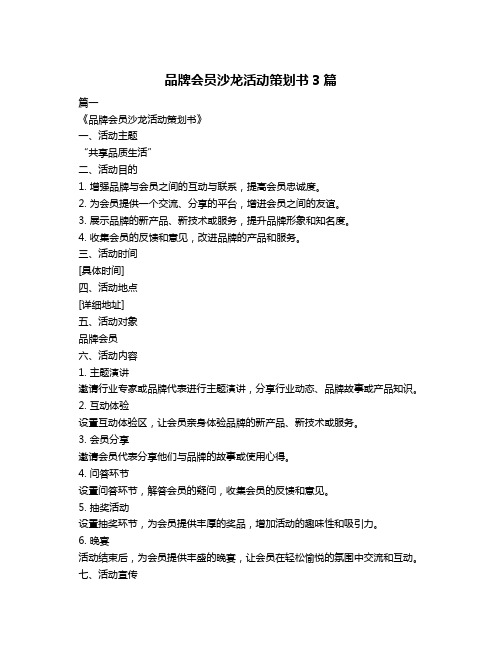 品牌会员沙龙活动策划书 3 篇

篇一

《品牌会员沙龙活动策划书》

一、活动主题

“共享品质生活”

二、活动目的

1. 增强品牌与会员之间的互动与联系，提高会员忠诚度。

2. 为会员提供一个交流、分享的平台，增进会员之间的友谊。

3. 展示品牌的新产品、新技术或服务，提升品牌形象和知名度。

4. 收集会员的反馈和意见，改进品牌的产品和服务。

三、活动时间

[具体时间]

四、活动地点

[详细地址]

五、活动对象

品牌会员

六、活动内容

1. 主题演讲

邀请行业专家或品牌代表进行主题演讲，分享行业动态、品牌故事或产品知识。

2. 互动体验

设置互动体验区，让会员亲身体验品牌的新产品、新技术或服务。

3. 会员分享

邀请会员代表分享他们与品牌的故事或使用心得。

4. 问答环节

设置问答环节，解答会员的疑问，收集会员的反馈和意见。

5. 抽奖活动

设置抽奖环节，为会员提供丰厚的奖品，增加活动的趣味性和吸引力。

6. 晚宴

活动结束后，为会员提供丰盛的晚宴，让会员在轻松愉悦的氛围中交流和互动。

七、活动宣传